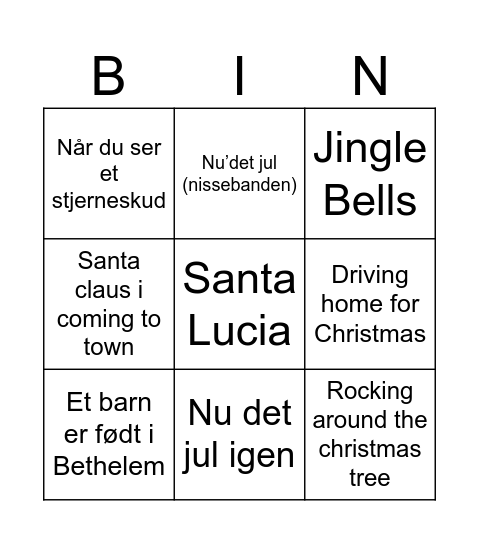 | B | I | N |
|---|---|---|
| Når du ser et stjerneskud | Nu'det jul (nissebanden) | Jingle Bells |
| Santa claus i coming to town | Santa Lucia | Driving home for Christmas |
| Et barn er født i Bethelem | Nu det jul igen | Rocking around the christmas tree |